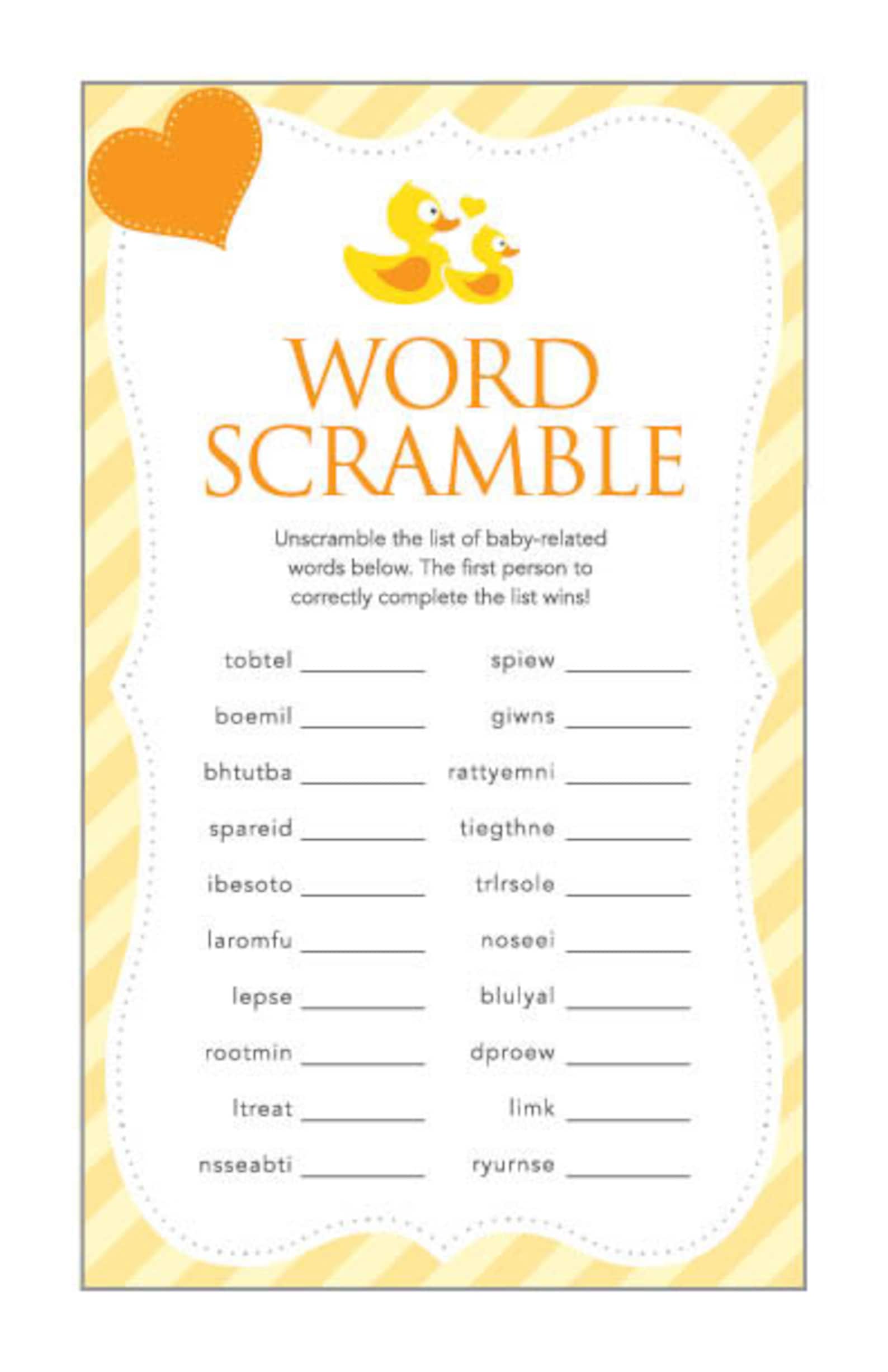 WORD SCRAMBLE

Unscramble the list of baby-related words below. The first person to correctly complete the list wins!

tobtel ________

boemil ________

bhtutba ________

spareid ________

ibesoto ________

laromfu ________

lepse ________

rootmin ________

ltreat ________

nsseabti ________

spiew ________

giwns ________

rattyemni ________

tiegthne ________

trlrsole ________

noseei ________

blulyal ________

dproew ________

limk ________

ryurnse ________